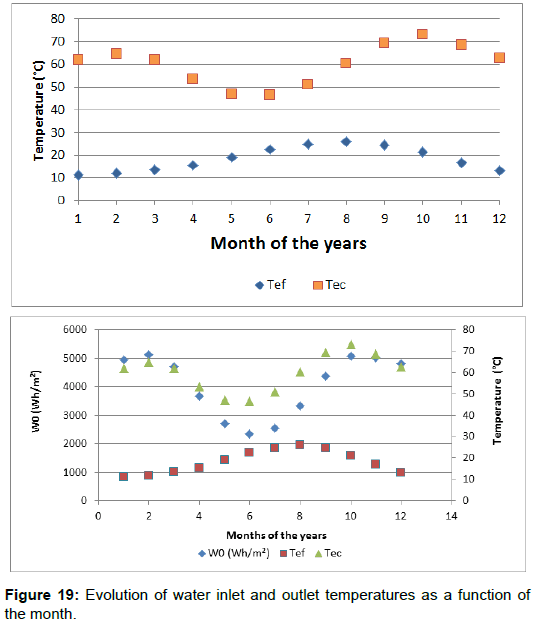 80
70
60
50
40
30
20
10
0
Temperature (°C)
1 2 3 4 5 6 7 8 9 10 11 12
Month of the years
Tef Tec

6000
5000
4000
3000
2000
1000
0
W0 (Wh/m²)
80
70
60
50
40
30
20
10
0
Temperature (°C)
0 2 4 6 8 10 12 14
Months of the years
W0 (Wh/m²) Tef Tec

**Figure 19:** Evolution of water inlet and outlet temperatures as a function of the month.